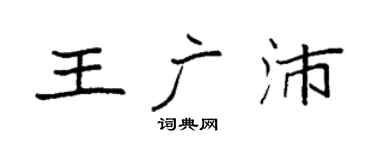 王广沛

词典网